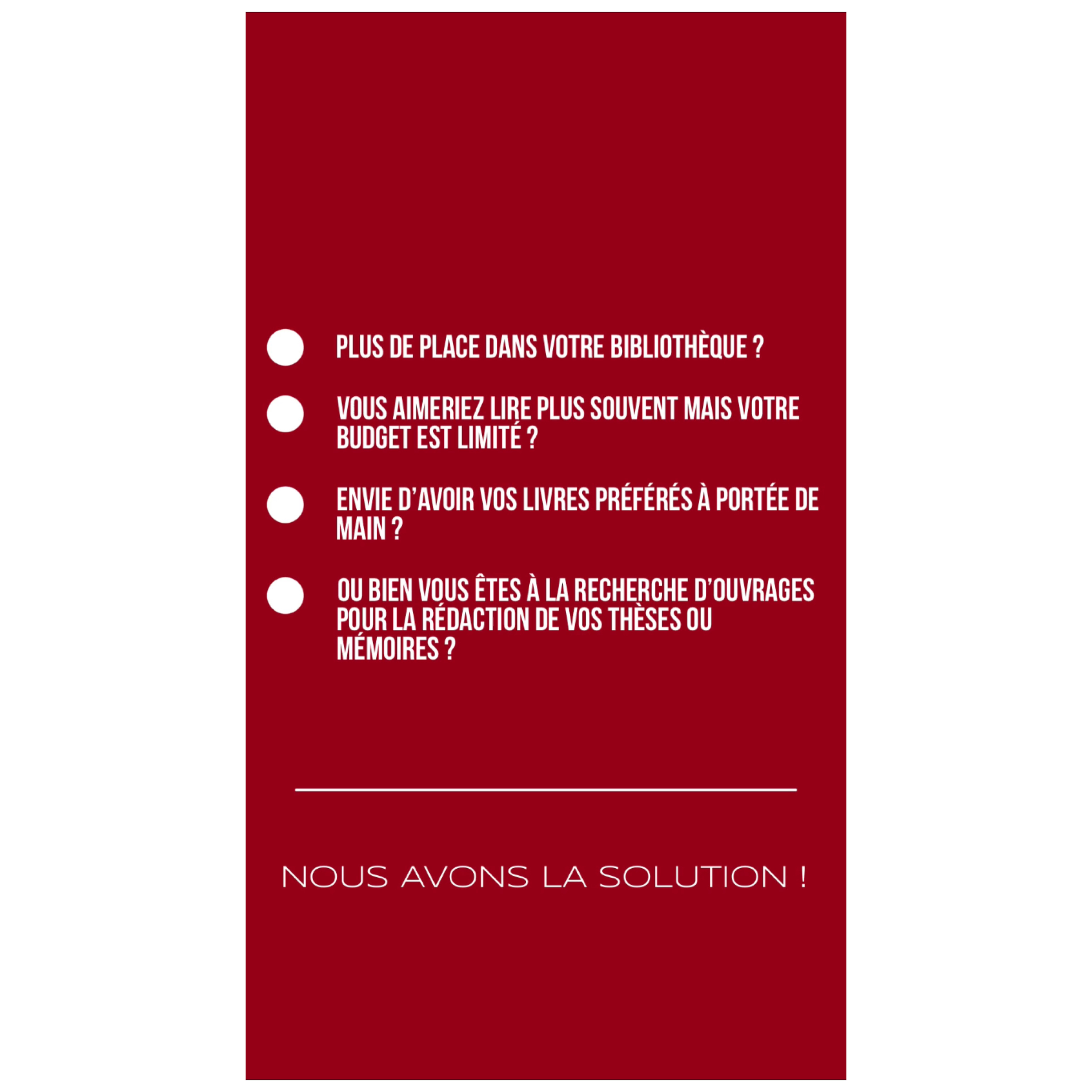 PLUS DE PLACE DANS VOTRE BIBLIOTHÈQUE ?

VOUS AIMERIEZ LIRE PLUS SOUVENT MAIS VOTRE BUDGET EST LIMITÉ ?

ENVIE D'AVOIR VOS LIVRES PRÉFÉRÉS À PORTÉE DE MAIN ?

OU BIEN VOUS ÊTES À LA RECHERCHE D'OUVRAGES POUR LA RÉDACTION DE VOS THÈSES OU MÉMOIRES ?

NOUS AVONS LA SOLUTION !